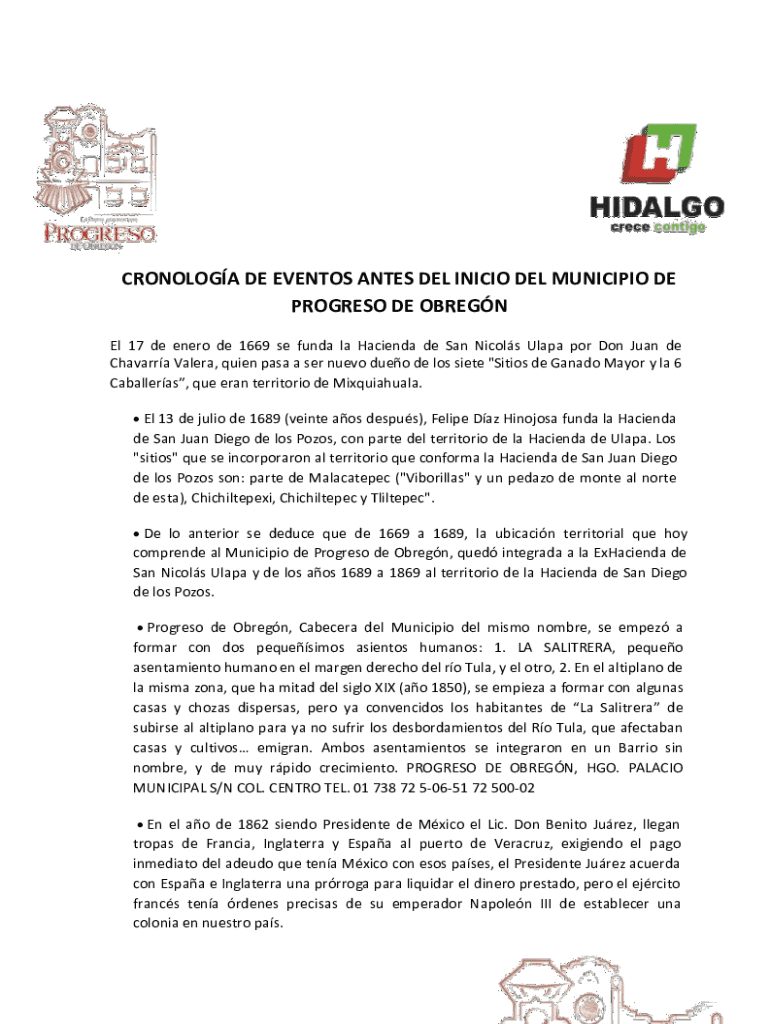 PROGRESO
DE OBREGÓN

HIDALGO
crece contigo

CRONOLOGÍA DE EVENTOS ANTES DEL INICIO DEL MUNICIPIO DE PROGRESO DE OBREGÓN

El 17 de enero de 1669 se funda la Hacienda de San Nicolás Ulapa por Don Juan de Chavarría Valera, quien pasa a ser nuevo dueño de los siete "Sitios de Ganado Mayor y la 6 Caballerías", que eran territorio de Mixquiahuala.

• El 13 de julio de 1689 (veinte años después), Felipe Díaz Hinojosa funda la Hacienda de San Juan Diego de los Pozos, con parte del territorio de la Hacienda de Ulapa. Los "sitios" que se incorporaron al territorio que conforma la Hacienda de San Juan Diego de los Pozos son: parte de Malacatepec ("Viborillas" y un pedazo de monte al norte de esta), Chichiltepexi, Chichiltepec y Tliltepec".

• De lo anterior se deduce que de 1669 a 1689, la ubicación territorial que hoy comprende al Municipio de Progreso de Obregón, quedó integrada a la ExHacienda de San Nicolás Ulapa y de los años 1689 a 1869 al territorio de la Hacienda de San Diego de los Pozos.

• Progreso de Obregón, Cabecera del Municipio del mismo nombre, se empezó a formar con dos pequeñísimos asientos humanos: 1. LA SALITRERA, pequeño asentamiento humano en el margen derecho del río Tula, y el otro, 2. En el altiplano de la misma zona, que ha mitad del siglo XIX (año 1850), se empieza a formar con algunas casas y chozas dispersas, pero ya convencidos los habitantes de "La Salitrera" de subirse al altiplano para ya no sufrir los desbordamientos del Río Tula, que afectaban casas y cultivos… emigran. Ambos asentamientos se integraron en un Barrio sin nombre, y de muy rápido crecimiento. PROGRESO DE OBREGÓN, HGO. PALACIO MUNICIPAL S/N COL. CENTRO TEL. 01 738 72 5-06-51 72 500-02

• En el año de 1862 siendo Presidente de México el Lic. Don Benito Juárez, llegan tropas de Francia, Inglaterra y España al puerto de Veracruz, exigiendo el pago inmediato del adeudo que tenía México con esos países, el Presidente Juárez acuerda con España e Inglaterra una prórroga para liquidar el dinero prestado, pero el ejército francés tenía órdenes precisas de su emperador Napoleón III de establecer una colonia en nuestro país.